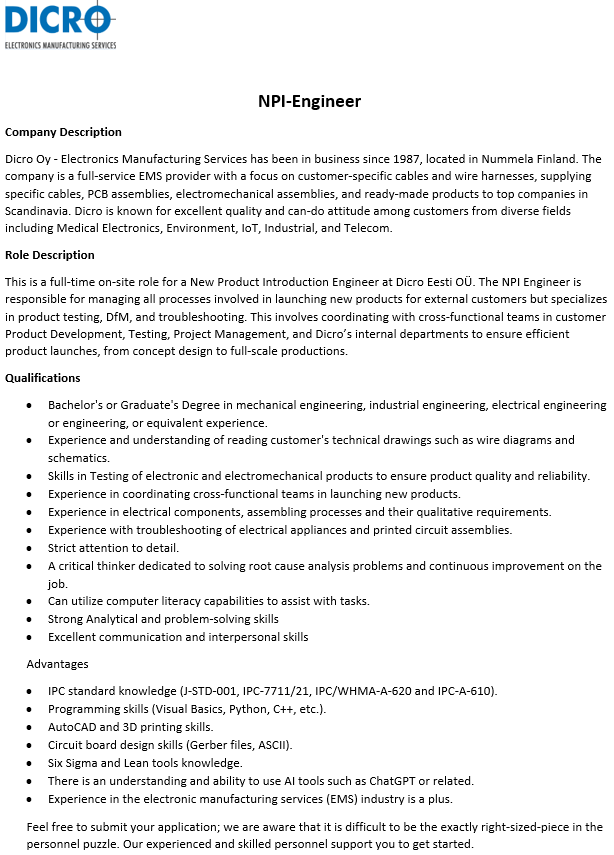 DICRO
ELECTRONICS MANUFACTURING SERVICES

NPI-Engineer

Company Description

Dicro Oy - Electronics Manufacturing Services has been in business since 1987, located in Nummela Finland. The company is a full-service EMS provider with a focus on customer-specific cables and wire harnesses, supplying specific cables, PCB assemblies, electromechanical assemblies, and ready-made products to top companies in Scandinavia. Dicro is known for excellent quality and can-do attitude among customers from diverse fields including Medical Electronics, Environment, IoT, Industrial, and Telecom.

Role Description

This is a full-time on-site role for a New Product Introduction Engineer at Dicro Eesti OÜ. The NPI Engineer is responsible for managing all processes involved in launching new products for external customers but specializes in product testing, DfM, and troubleshooting. This involves coordinating with cross-functional teams in customer Product Development, Testing, Project Management, and Dicro's internal departments to ensure efficient product launches, from concept design to full-scale productions.

Qualifications

• Bachelor's or Graduate's Degree in mechanical engineering, industrial engineering, electrical engineering or engineering, or equivalent experience.
• Experience and understanding of reading customer's technical drawings such as wire diagrams and schematics.
• Skills in Testing of electronic and electromechanical products to ensure product quality and reliability.
• Experience in coordinating cross-functional teams in launching new products.
• Experience in electrical components, assembling processes and their qualitative requirements.
• Experience with troubleshooting of electrical appliances and printed circuit assemblies.
• Strict attention to detail.
• A critical thinker dedicated to solving root cause analysis problems and continuous improvement on the job.
• Can utilize computer literacy capabilities to assist with tasks.
• Strong Analytical and problem-solving skills
• Excellent communication and interpersonal skills

Advantages

• IPC standard knowledge (J-STD-001, IPC-7711/21, IPC/WHMA-A-620 and IPC-A-610).
• Programming skills (Visual Basics, Python, C++, etc.).
• AutoCAD and 3D printing skills.
• Circuit board design skills (Gerber files, ASCII).
• Six Sigma and Lean tools knowledge.
• There is an understanding and ability to use AI tools such as ChatGPT or related.
• Experience in the electronic manufacturing services (EMS) industry is a plus.

Feel free to submit your application; we are aware that it is difficult to be the exactly right-sized-piece in the personnel puzzle. Our experienced and skilled personnel support you to get started.